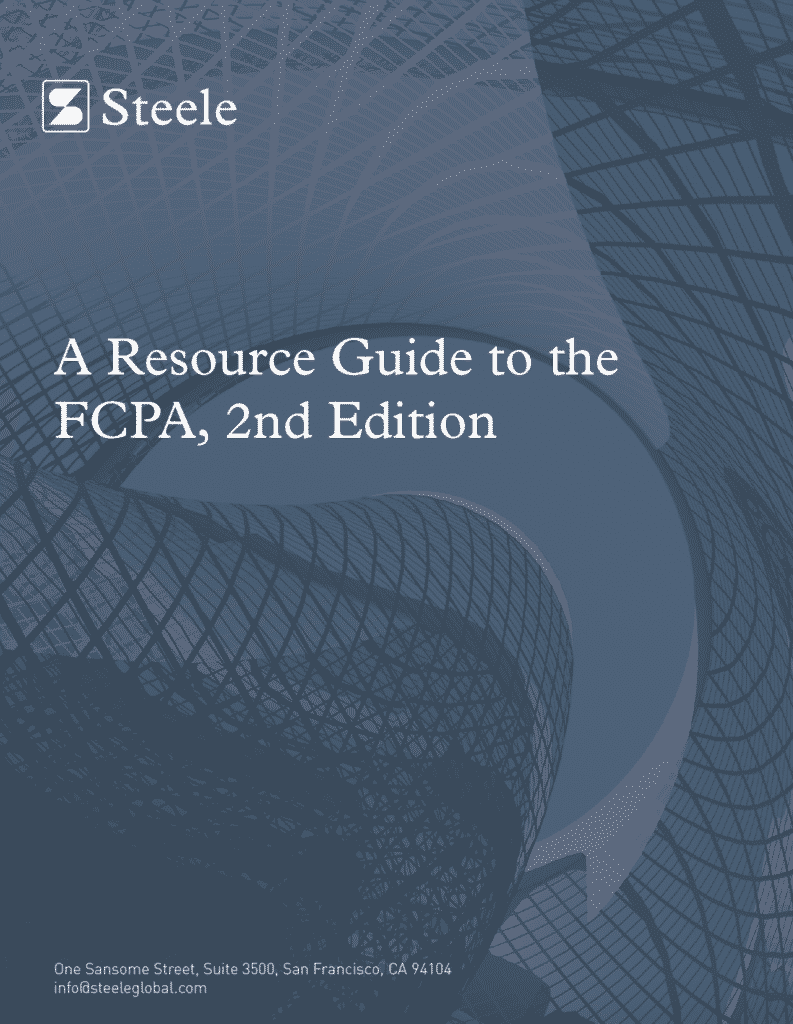 Steele

A Resource Guide to the FCPA, 2nd Edition

One Sansome Street, Suite 3500, San Francisco, CA 94104
info@steeleglobal.com